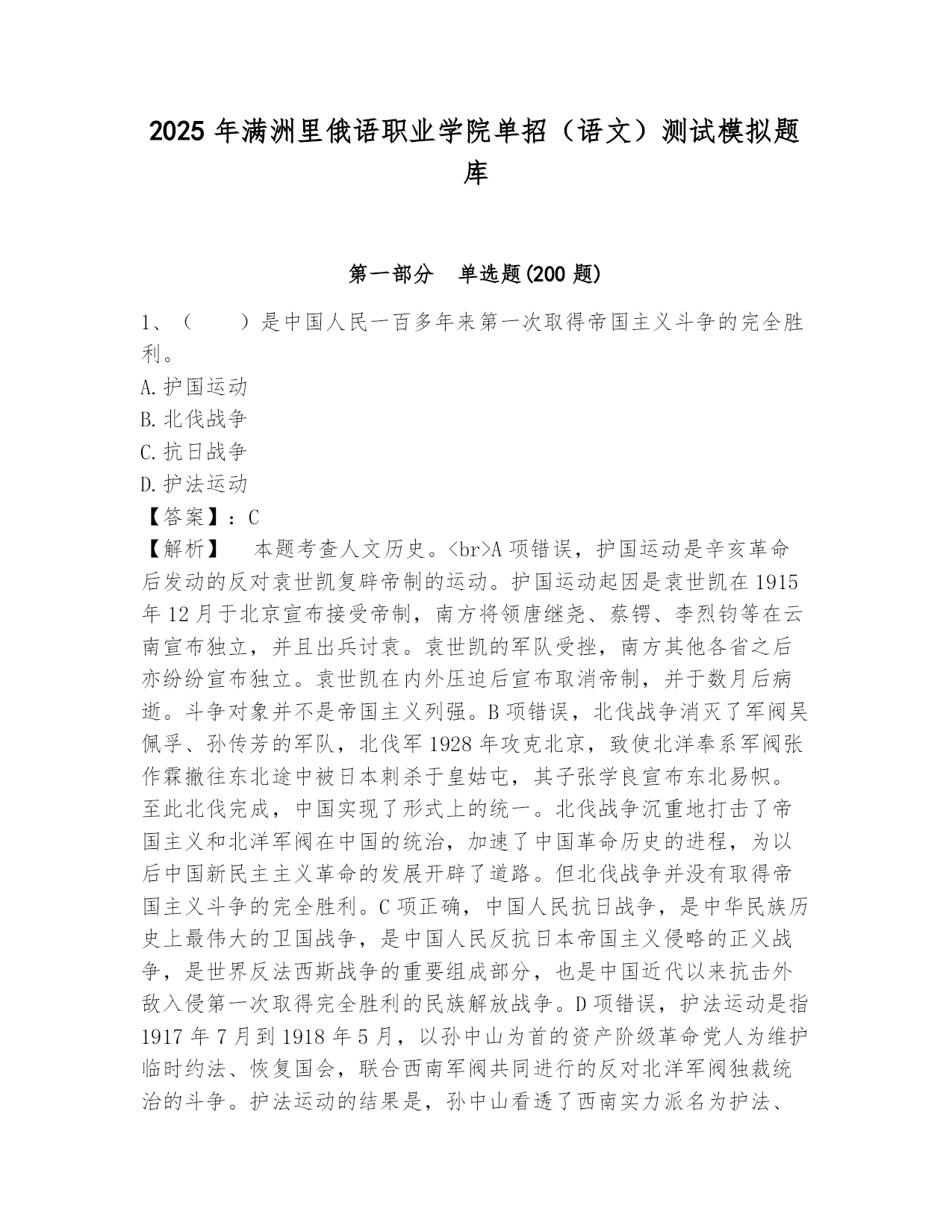 2025 年满洲里俄语职业学院单招（语文）测试模拟题库

第一部分　单选题(200 题)

1、（　　）是中国人民一百多年来第一次取得帝国主义斗争的完全胜利。
A.护国运动
B.北伐战争
C.抗日战争
D.护法运动
【答案】：C
【解析】　本题考查人文历史。<br>A 项错误，护国运动是辛亥革命后发动的反对袁世凯复辟帝制的运动。护国运动起因是袁世凯在 1915 年 12 月于北京宣布接受帝制，南方将领唐继尧、蔡锷、李烈钧等在云南宣布独立，并且出兵讨袁。袁世凯的军队受挫，南方其他各省之后亦纷纷宣布独立。袁世凯在内外压迫后宣布取消帝制，并于数月后病逝。斗争对象并不是帝国主义列强。B 项错误，北伐战争消灭了军阀吴佩孚、孙传芳的军队，北伐军 1928 年攻克北京，致使北洋奉系军阀张作霖撤往东北途中被日本刺杀于皇姑屯，其子张学良宣布东北易帜。至此北伐完成，中国实现了形式上的统一。北伐战争沉重地打击了帝国主义和北洋军阀在中国的统治，加速了中国革命历史的进程，为以后中国新民主主义革命的发展开辟了道路。但北伐战争并没有取得帝国主义斗争的完全胜利。C 项正确，中国人民抗日战争，是中华民族历史上最伟大的卫国战争，是中国人民反抗日本帝国主义侵略的正义战争，是世界反法西斯战争的重要组成部分，也是中国近代以来抗击外敌入侵第一次取得完全胜利的民族解放战争。D 项错误，护法运动是指 1917 年 7 月到 1918 年 5 月，以孙中山为首的资产阶级革命党人为维护临时约法、恢复国会，联合西南军阀共同进行的反对北洋军阀独裁统治的斗争。护法运动的结果是，孙中山看透了西南实力派名为护法、